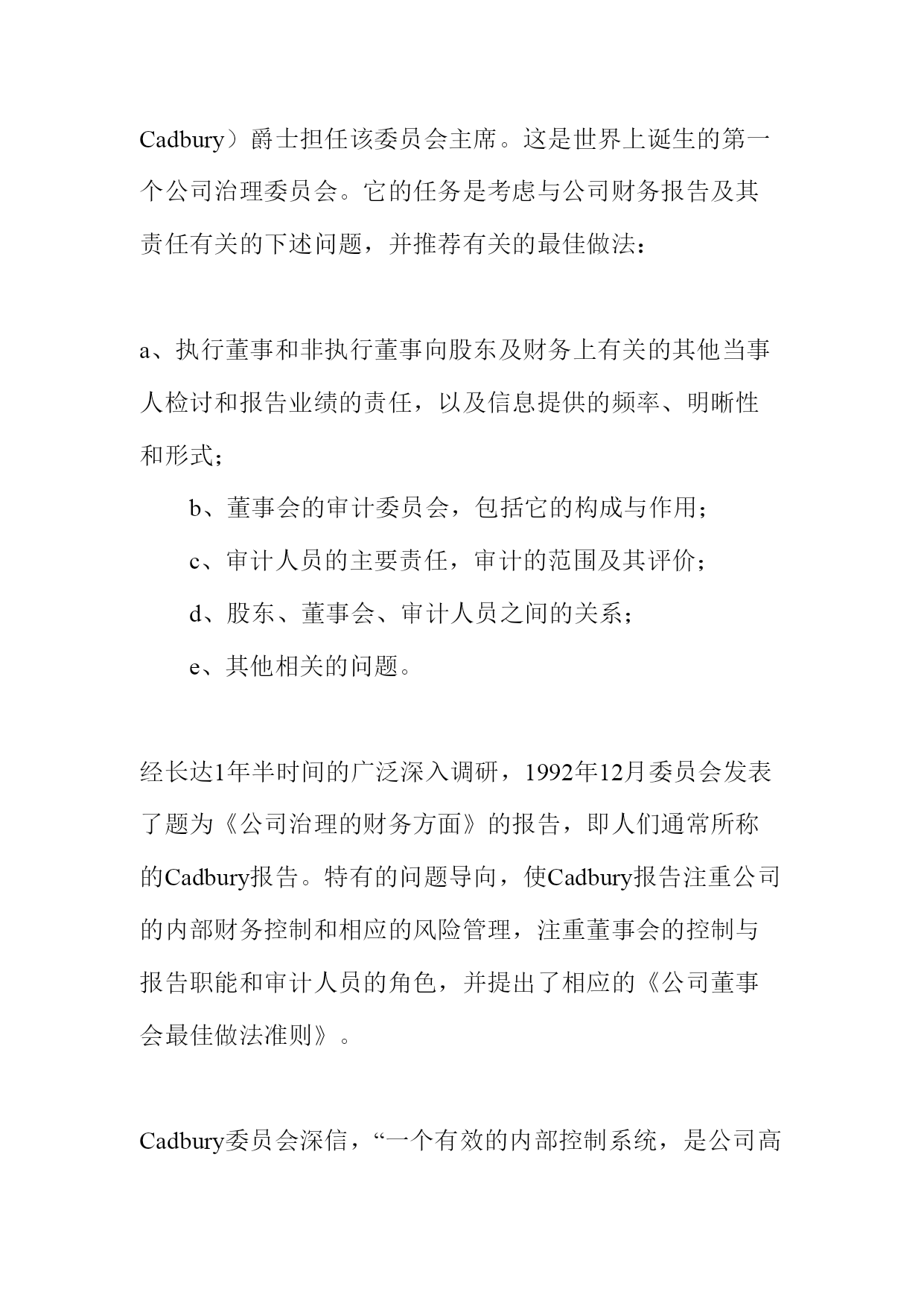 Cadbury）爵士担任该委员会主席。这是世界上诞生的第一个公司治理委员会。它的任务是考虑与公司财务报告及其责任有关的下述问题，并推荐有关的最佳做法：

a、执行董事和非执行董事向股东及财务上有关的其他当事人检讨和报告业绩的责任，以及信息提供的频率、明晰性和形式；

b、董事会的审计委员会，包括它的构成与作用；

c、审计人员的主要责任，审计的范围及其评价；

d、股东、董事会、审计人员之间的关系；

e、其他相关的问题。

经长达1年半时间的广泛深入调研，1992年12月委员会发表了题为《公司治理的财务方面》的报告，即人们通常所称的Cadbury报告。特有的问题导向，使Cadbury报告注重公司的内部财务控制和相应的风险管理，注重董事会的控制与报告职能和审计人员的角色，并提出了相应的《公司董事会最佳做法准则》。

Cadbury委员会深信，“一个有效的内部控制系统，是公司高